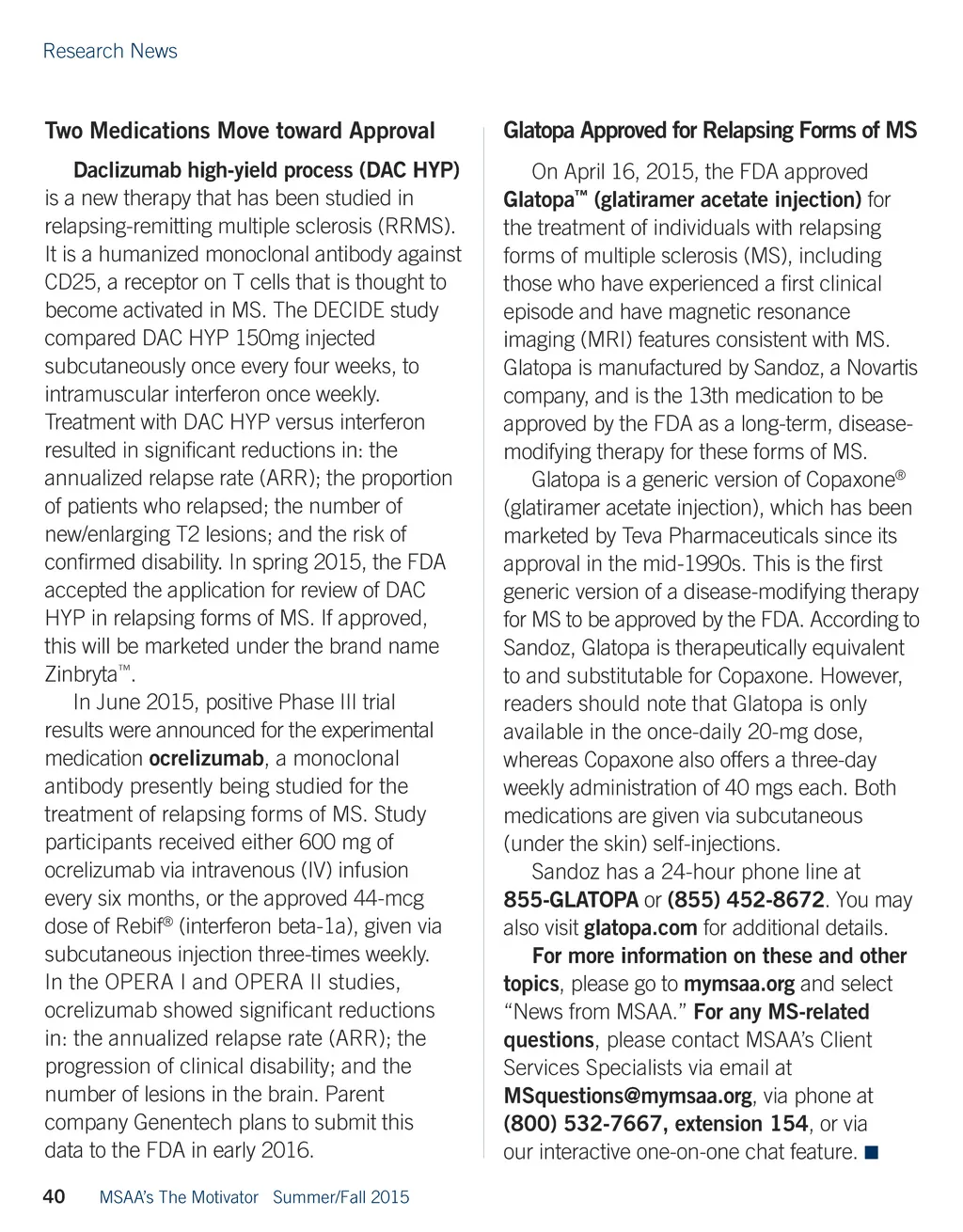 Research News

Two Medications Move toward Approval

Daclizumab high-yield process (DAC HYP) is a new therapy that has been studied in relapsing-remitting multiple sclerosis (RRMS). It is a humanized monoclonal antibody against CD25, a receptor on T cells that is thought to become activated in MS. The DECIDE study compared DAC HYP 150mg injected subcutaneously once every four weeks, to intramuscular interferon once weekly. Treatment with DAC HYP versus interferon resulted in significant reductions in: the annualized relapse rate (ARR); the proportion of patients who relapsed; the number of new/enlarging T2 lesions; and the risk of confirmed disability. In spring 2015, the FDA accepted the application for review of DAC HYP in relapsing forms of MS. If approved, this will be marketed under the brand name Zinbryta™.

In June 2015, positive Phase III trial results were announced for the experimental medication ocrelizumab, a monoclonal antibody presently being studied for the treatment of relapsing forms of MS. Study participants received either 600 mg of ocrelizumab via intravenous (IV) infusion every six months, or the approved 44-mcg dose of Rebif® (interferon beta-1a), given via subcutaneous injection three-times weekly. In the OPERA I and OPERA II studies, ocrelizumab showed significant reductions in: the annualized relapse rate (ARR); the progression of clinical disability; and the number of lesions in the brain. Parent company Genentech plans to submit this data to the FDA in early 2016.

Glatopa Approved for Relapsing Forms of MS

On April 16, 2015, the FDA approved Glatopa™ (glatiramer acetate injection) for the treatment of individuals with relapsing forms of multiple sclerosis (MS), including those who have experienced a first clinical episode and have magnetic resonance imaging (MRI) features consistent with MS. Glatopa is manufactured by Sandoz, a Novartis company, and is the 13th medication to be approved by the FDA as a long-term, disease-modifying therapy for these forms of MS.

Glatopa is a generic version of Copaxone® (glatiramer acetate injection), which has been marketed by Teva Pharmaceuticals since its approval in the mid-1990s. This is the first generic version of a disease-modifying therapy for MS to be approved by the FDA. According to Sandoz, Glatopa is therapeutically equivalent to and substitutable for Copaxone. However, readers should note that Glatopa is only available in the once-daily 20-mg dose, whereas Copaxone also offers a three-day weekly administration of 40 mgs each. Both medications are given via subcutaneous (under the skin) self-injections.

Sandoz has a 24-hour phone line at 855-GLATOPA or (855) 452-8672. You may also visit glatopa.com for additional details.

For more information on these and other topics, please go to mymsaa.org and select “News from MSAA.” For any MS-related questions, please contact MSAA’s Client Services Specialists via email at MSquestions@mymsaa.org, via phone at (800) 532-7667, extension 154, or via our interactive one-on-one chat feature. ■

40 MSAA’s The Motivator Summer/Fall 2015